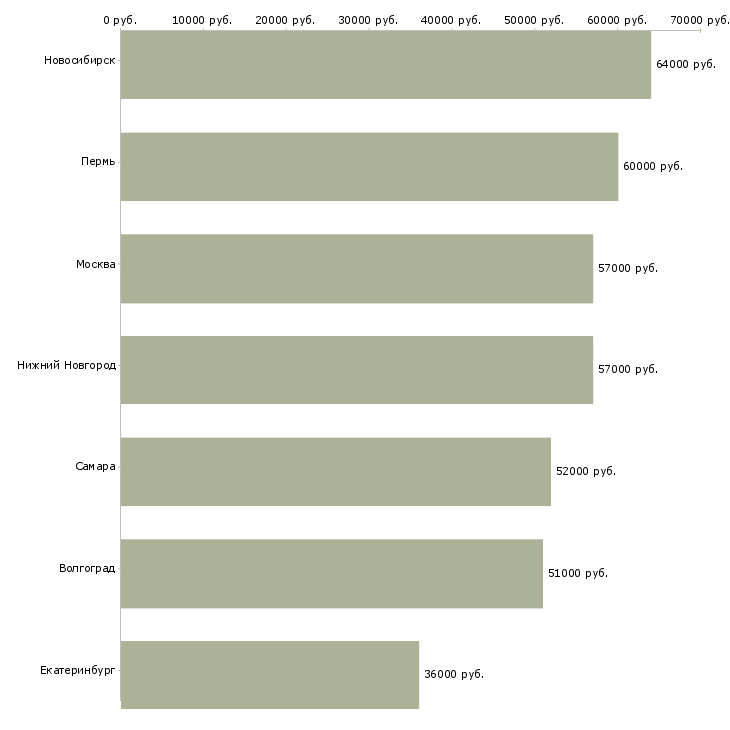 0 руб. 10000 руб. 20000 руб. 30000 руб. 40000 руб. 50000 руб. 60000 руб. 70000 руб.

Новосибирск 64000 руб.

Пермь 60000 руб.

Москва 57000 руб.

Нижний Новгород 57000 руб.

Самара 52000 руб.

Волгоград 51000 руб.

Екатеринбург 36000 руб.